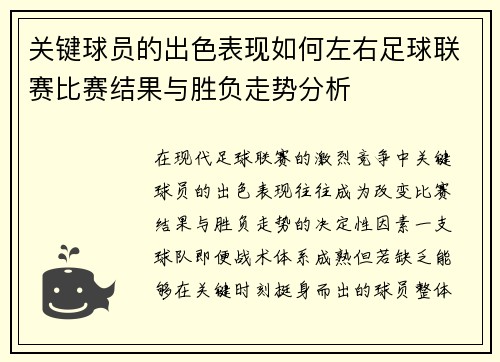 关键球员的出色表现如何左右足球联赛比赛结果与胜负走势分析

在现代足球联赛的激烈竞争中关键球员的出色表现往往成为改变比赛结果与胜负走势的决定性因素一支球队即便战术体系成熟但若缺乏能够在关键时刻挺身而出的球员整体